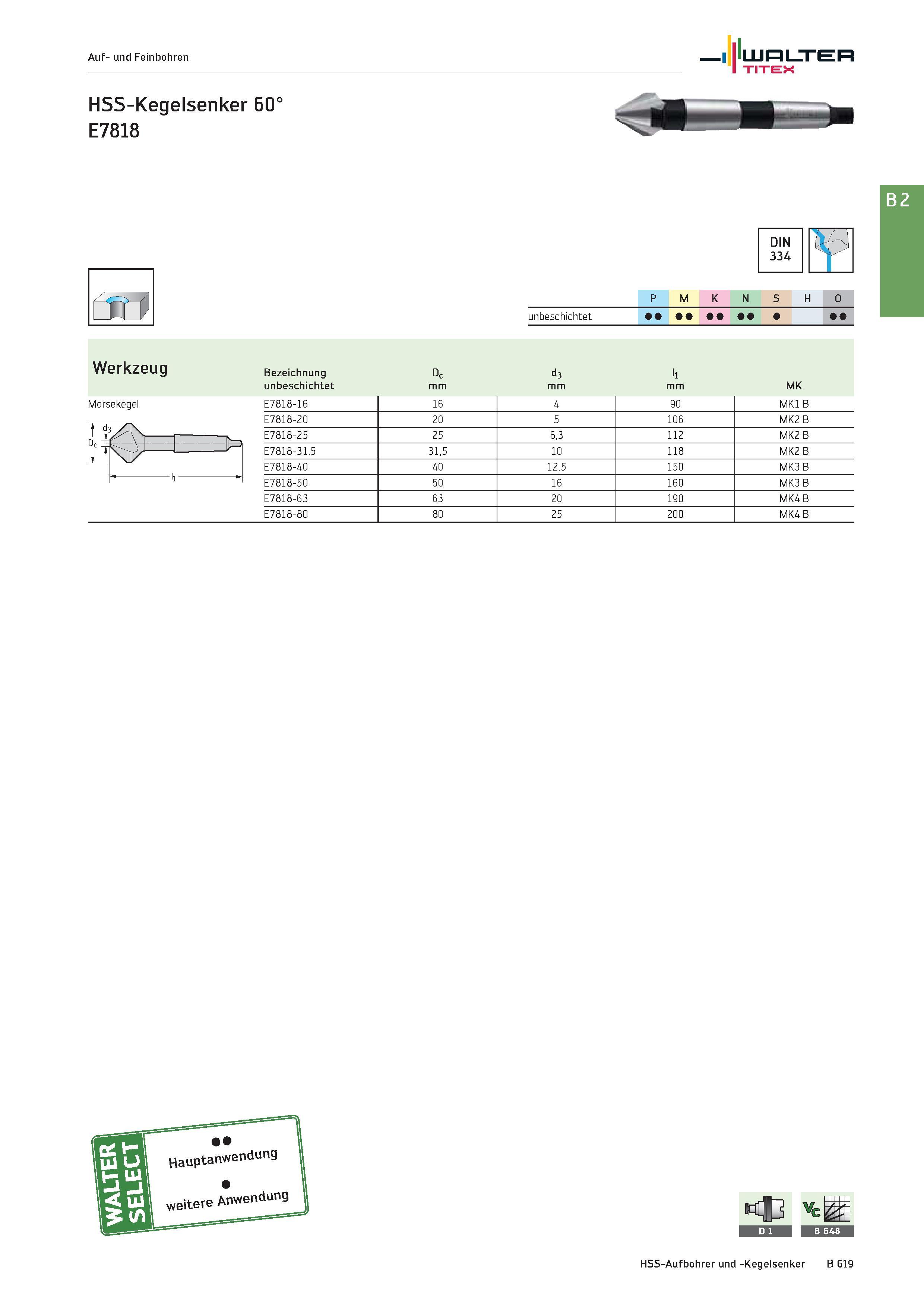 Auf- und Feinbohren

WALTER TITEX

HSS-Kegelsenker 60°
E7818

B 2

DIN 334

| | P | M | K | N | S | H | O |
|---|---|---|---|---|---|---|---|
| unbeschichtet | ●● | ●● | ●● | ●● | ● | | ●● |

| Werkzeug | Bezeichnung unbeschichtet | $D_c$ mm | $d_3$ mm | $l_1$ mm | MK |
|---|---|---|---|---|---|
| Morsekegel | E7818-16 | 16 | 4 | 90 | MK1 B |
| | E7818-20 | 20 | 5 | 106 | MK2 B |
| | E7818-25 | 25 | 6,3 | 112 | MK2 B |
| | E7818-31.5 | 31,5 | 10 | 118 | MK2 B |
| | E7818-40 | 40 | 12,5 | 150 | MK3 B |
| | E7818-50 | 50 | 16 | 160 | MK3 B |
| | E7818-63 | 63 | 20 | 190 | MK4 B |
| | E7818-80 | 80 | 25 | 200 | MK4 B |

$d_3$
$D_c$
$l_1$

WALTER SELECT
●● Hauptanwendung
● weitere Anwendung

D 1
$V_c$
B 648

HSS-Aufbohrer und -Kegelsenker B 619